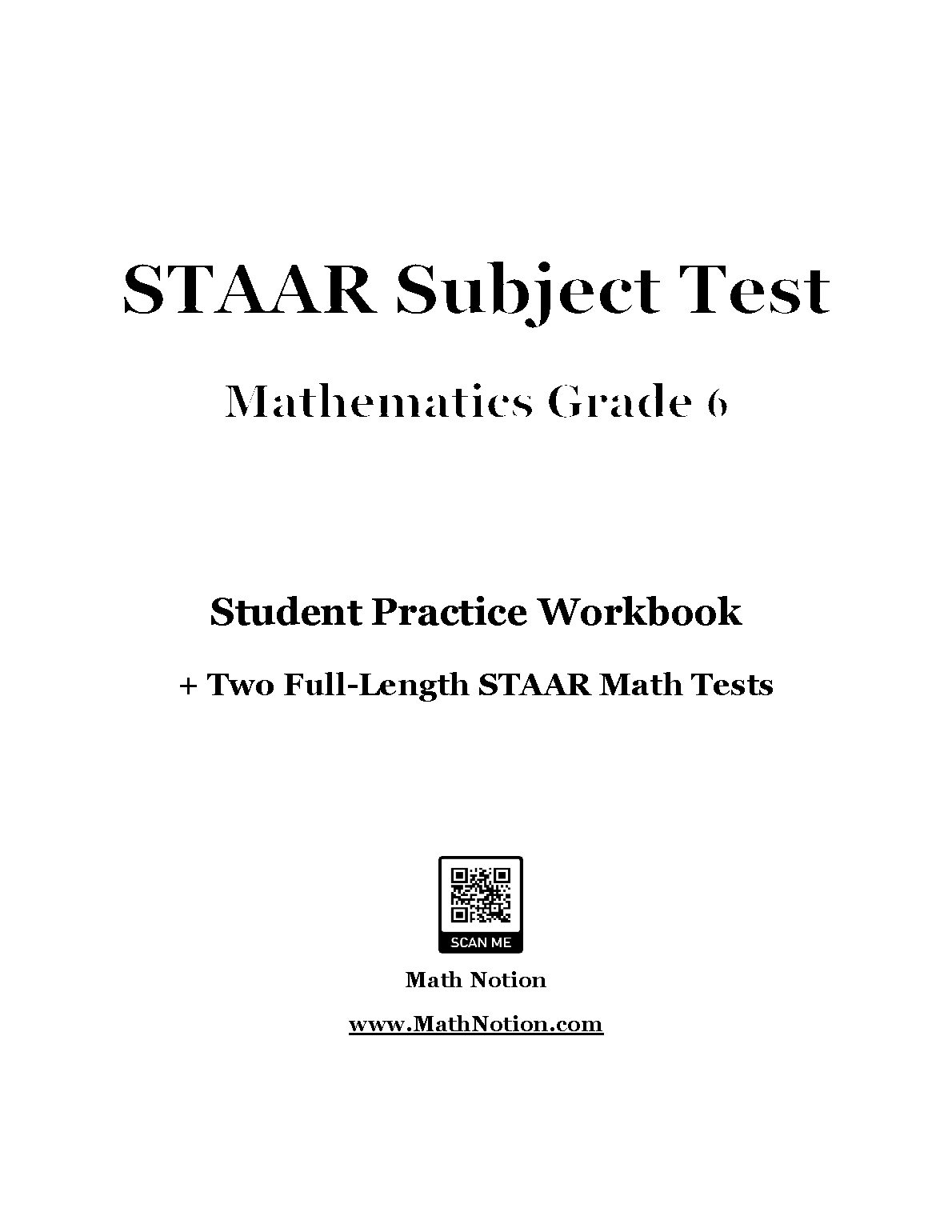 STAAR Subject Test

Mathematics Grade 6

Student Practice Workbook

+ Two Full-Length STAAR Math Tests

SCAN ME

Math Notion

www.MathNotion.com